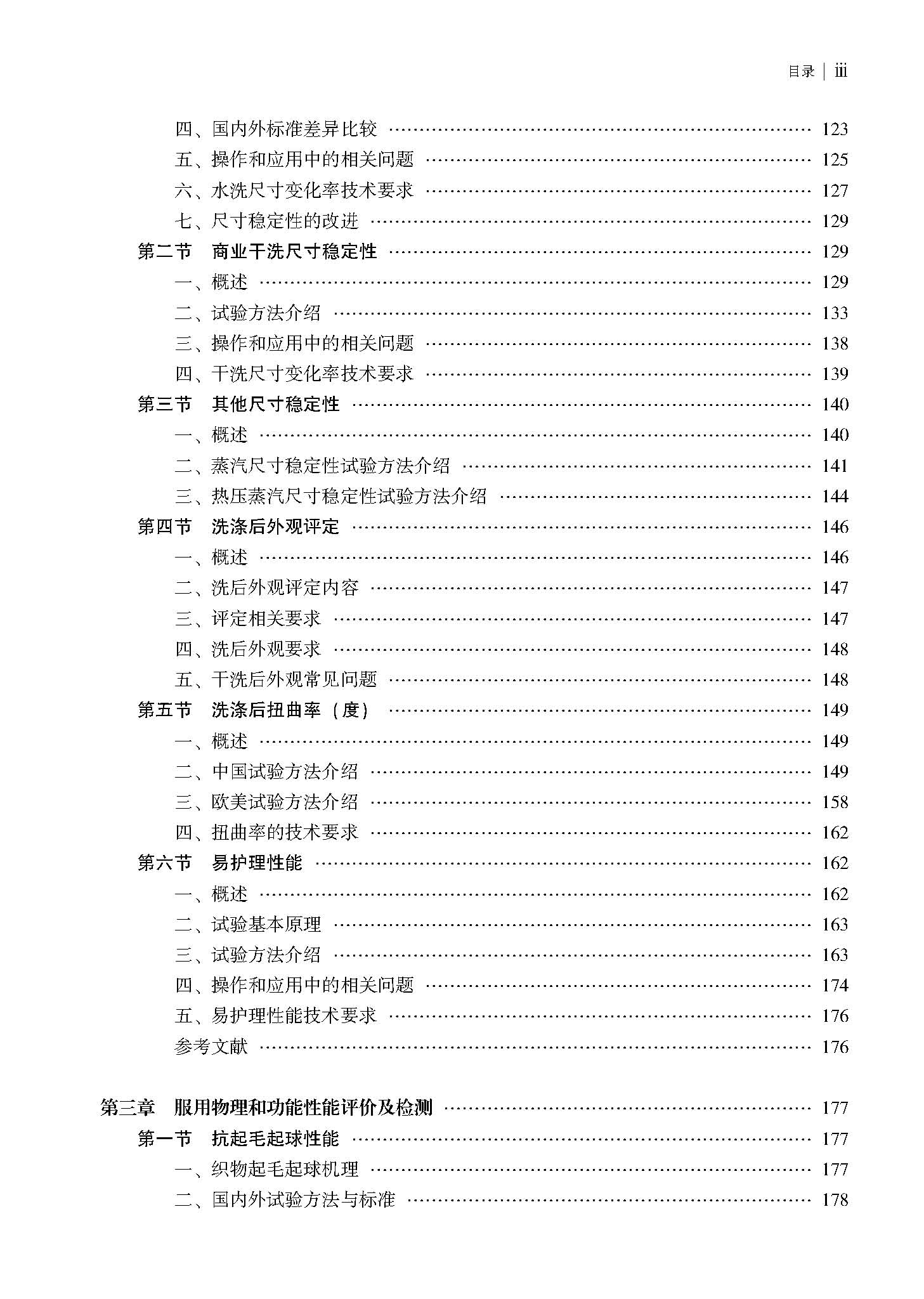 目录 | iii

四、国内外标准差异比较 …… 123
五、操作和应用中的相关问题 …… 125
六、水洗尺寸变化率技术要求 …… 127
七、尺寸稳定性的改进 …… 129
第二节 商业干洗尺寸稳定性 …… 129
一、概述 …… 129
二、试验方法介绍 …… 133
三、操作和应用中的相关问题 …… 138
四、干洗尺寸变化率技术要求 …… 139
第三节 其他尺寸稳定性 …… 140
一、概述 …… 140
二、蒸汽尺寸稳定性试验方法介绍 …… 141
三、热压蒸汽尺寸稳定性试验方法介绍 …… 144
第四节 洗涤后外观评定 …… 146
一、概述 …… 146
二、洗后外观评定内容 …… 147
三、评定相关要求 …… 147
四、洗后外观要求 …… 148
五、干洗后外观常见问题 …… 148
第五节 洗涤后扭曲率（度） …… 149
一、概述 …… 149
二、中国试验方法介绍 …… 149
三、欧美试验方法介绍 …… 158
四、扭曲率的技术要求 …… 162
第六节 易护理性能 …… 162
一、概述 …… 162
二、试验基本原理 …… 163
三、试验方法介绍 …… 163
四、操作和应用中的相关问题 …… 174
五、易护理性能技术要求 …… 176
参考文献 …… 176

第三章 服用物理和功能性能评价及检测 …… 177
第一节 抗起毛起球性能 …… 177
一、织物起毛起球机理 …… 177
二、国内外试验方法与标准 …… 178